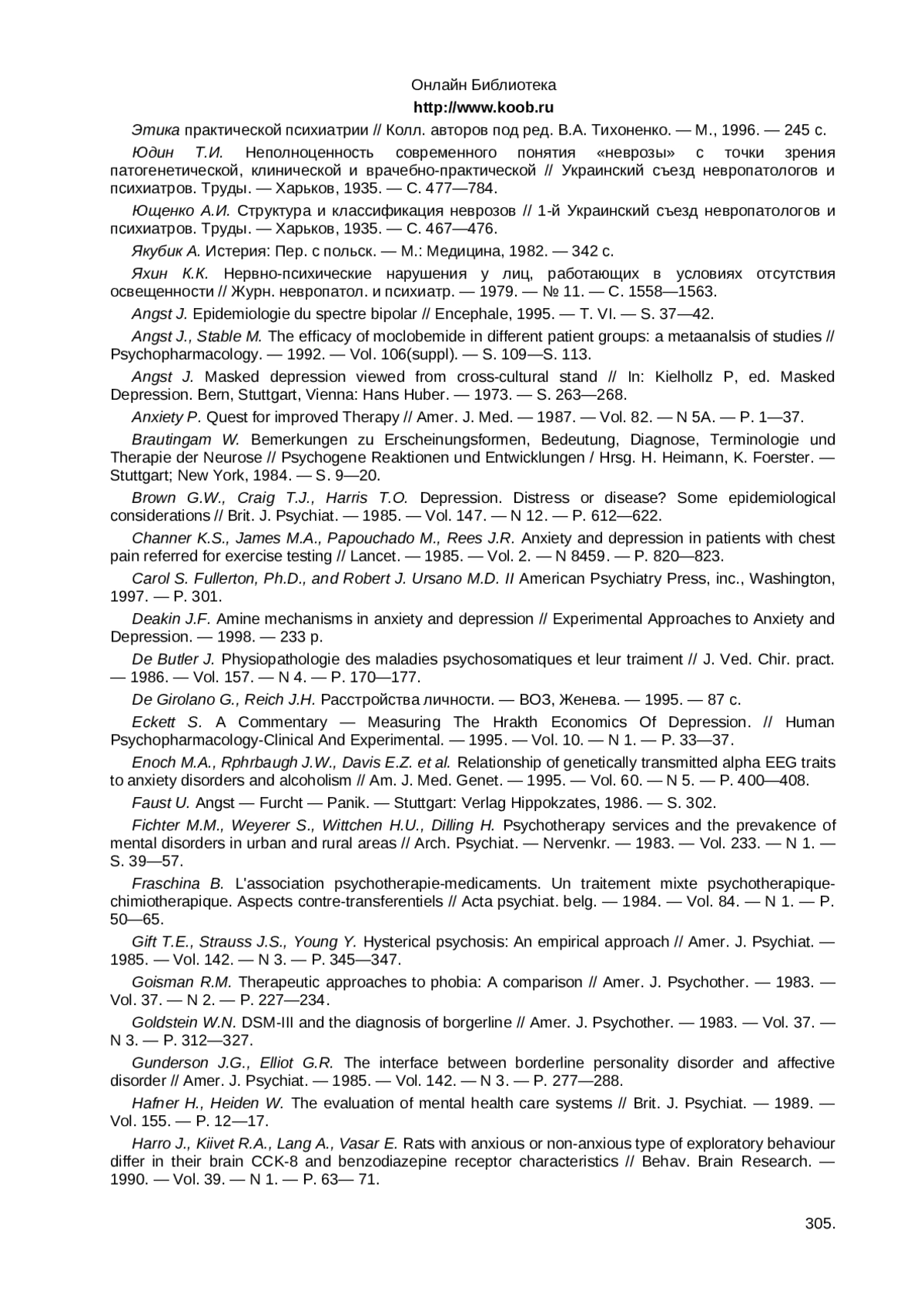 Онлайн Библиотека
http://www.koob.ru

Этика практической психиатрии // Колл. авторов под ред. В.А. Тихоненко. — М., 1996. — 245 с.

Юдин Т.И. Неполноценность современного понятия «неврозы» с точки зрения патогенетической, клинической и врачебно-практической // Украинский съезд невропатологов и психиатров. Труды. — Харьков, 1935. — С. 477—784.

Ющенко А.И. Структура и классификация неврозов // 1-й Украинский съезд невропатологов и психиатров. Труды. — Харьков, 1935. — С. 467—476.

Якубик А. Истерия: Пер. с польск. — М.: Медицина, 1982. — 342 с.

Яхин К.К. Нервно-психические нарушения у лиц, работающих в условиях отсутствия освещенности // Журн. невропатол. и психиатр. — 1979. — № 11. — С. 1558—1563.

Angst J. Epidemiologie du spectre bipolar // Encephale, 1995. — T. VI. — S. 37—42.

Angst J., Stable M. The efficacy of moclobemide in different patient groups: a metaanalsis of studies // Psychopharmacology. — 1992. — Vol. 106(suppl). — S. 109—S. 113.

Angst J. Masked depression viewed from cross-cultural stand // In: Kielhollz P, ed. Masked Depression. Bern, Stuttgart, Vienna: Hans Huber. — 1973. — S. 263—268.

Anxiety P. Quest for improved Therapy // Amer. J. Med. — 1987. — Vol. 82. — N 5A. — P. 1—37.

Brautingam W. Bemerkungen zu Erscheinungsformen, Bedeutung, Diagnose, Terminologie und Therapie der Neurose // Psychogene Reaktionen und Entwicklungen / Hrsg. H. Heimann, K. Foerster. — Stuttgart; New York, 1984. — S. 9—20.

Brown G.W., Craig T.J., Harris T.O. Depression. Distress or disease? Some epidemiological considerations // Brit. J. Psychiat. — 1985. — Vol. 147. — N 12. — P. 612—622.

Channer K.S., James M.A., Papouchado M., Rees J.R. Anxiety and depression in patients with chest pain referred for exercise testing // Lancet. — 1985. — Vol. 2. — N 8459. — P. 820—823.

Carol S. Fullerton, Ph.D., and Robert J. Ursano M.D. II American Psychiatry Press, inc., Washington, 1997. — P. 301.

Deakin J.F. Amine mechanisms in anxiety and depression // Experimental Approaches to Anxiety and Depression. — 1998. — 233 p.

De Butler J. Physiopathologie des maladies psychosomatiques et leur traiment // J. Ved. Chir. pract. — 1986. — Vol. 157. — N 4. — P. 170—177.

De Girolano G., Reich J.H. Расстройства личности. — ВОЗ, Женева. — 1995. — 87 с.

Eckett S. A Commentary — Measuring The Hrakth Economics Of Depression. // Human Psychopharmacology-Clinical And Experimental. — 1995. — Vol. 10. — N 1. — P. 33—37.

Enoch M.A., Rphrbaugh J.W., Davis E.Z. et al. Relationship of genetically transmitted alpha EEG traits to anxiety disorders and alcoholism // Am. J. Med. Genet. — 1995. — Vol. 60. — N 5. — P. 400—408.

Faust U. Angst — Furcht — Panik. — Stuttgart: Verlag Hippokzates, 1986. — S. 302.

Fichter M.M., Weyerer S., Wittchen H.U., Dilling H. Psychotherapy services and the prevakence of mental disorders in urban and rural areas // Arch. Psychiat. — Nervenkr. — 1983. — Vol. 233. — N 1. — S. 39—57.

Fraschina B. L'association psychotherapie-medicaments. Un traitement mixte psychotherapique-chimiotherapique. Aspects contre-transferentiels // Acta psychiat. belg. — 1984. — Vol. 84. — N 1. — P. 50—65.

Gift T.E., Strauss J.S., Young Y. Hysterical psychosis: An empirical approach // Amer. J. Psychiat. — 1985. — Vol. 142. — N 3. — P. 345—347.

Goisman R.M. Therapeutic approaches to phobia: A comparison // Amer. J. Psychother. — 1983. — Vol. 37. — N 2. — P. 227—234.

Goldstein W.N. DSM-III and the diagnosis of borgerline // Amer. J. Psychother. — 1983. — Vol. 37. — N 3. — P. 312—327.

Gunderson J.G., Elliot G.R. The interface between borderline personality disorder and affective disorder // Amer. J. Psychiat. — 1985. — Vol. 142. — N 3. — P. 277—288.

Hafner H., Heiden W. The evaluation of mental health care systems // Brit. J. Psychiat. — 1989. — Vol. 155. — P. 12—17.

Harro J., Kiivet R.A., Lang A., Vasar E. Rats with anxious or non-anxious type of exploratory behaviour differ in their brain CCK-8 and benzodiazepine receptor characteristics // Behav. Brain Research. — 1990. — Vol. 39. — N 1. — P. 63— 71.

305.